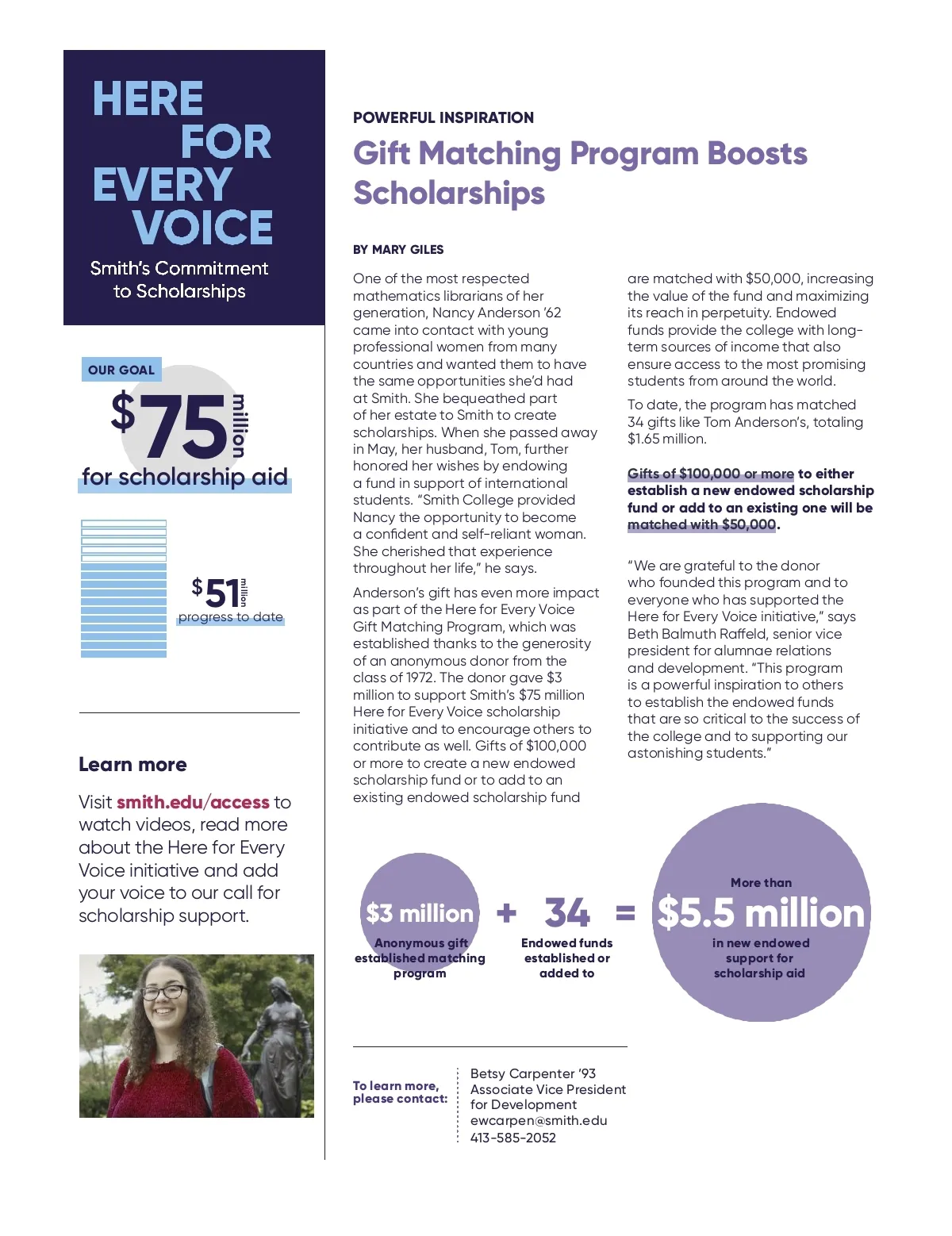 HERE FOR EVERY VOICE

Smith's Commitment to Scholarships

OUR GOAL

$75 million

for scholarship aid

$51 million

progress to date

Learn more

Visit smith.edu/access to watch videos, read more about the Here for Every Voice initiative and add your voice to our call for scholarship support.

POWERFUL INSPIRATION

Gift Matching Program Boosts Scholarships

BY MARY GILES

One of the most respected mathematics librarians of her generation, Nancy Anderson '62 came into contact with young professional women from many countries and wanted them to have the same opportunities she'd had at Smith. She bequeathed part of her estate to Smith to create scholarships. When she passed away in May, her husband, Tom, further honored her wishes by endowing a fund in support of international students. "Smith College provided Nancy the opportunity to become a confident and self-reliant woman. She cherished that experience throughout her life," he says.

Anderson's gift has even more impact as part of the Here for Every Voice Gift Matching Program, which was established thanks to the generosity of an anonymous donor from the class of 1972. The donor gave $3 million to support Smith's $75 million Here for Every Voice scholarship initiative and to encourage others to contribute as well. Gifts of $100,000 or more to create a new endowed scholarship fund or to add to an existing endowed scholarship fund are matched with $50,000, increasing the value of the fund and maximizing its reach in perpetuity. Endowed funds provide the college with long-term sources of income that also ensure access to the most promising students from around the world.

To date, the program has matched 34 gifts like Tom Anderson's, totaling $1.65 million.

Gifts of $100,000 or more to either establish a new endowed scholarship fund or add to an existing one will be matched with $50,000.

"We are grateful to the donor who founded this program and to everyone who has supported the Here for Every Voice initiative," says Beth Balmuth Raffeld, senior vice president for alumnae relations and development. "This program is a powerful inspiration to others to establish the endowed funds that are so critical to the success of the college and to supporting our astonishing students."

$3 million
Anonymous gift established matching program

+

34
Endowed funds established or added to

=

More than
$5.5 million
in new endowed support for scholarship aid

To learn more, please contact:

Betsy Carpenter '93
Associate Vice President for Development
ewcarpen@smith.edu
413-585-2052